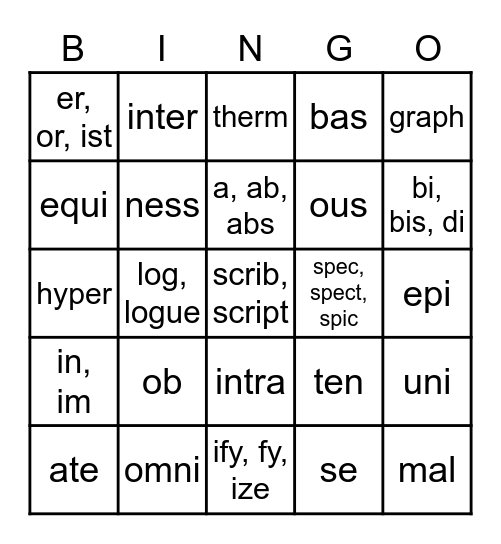 | B | I | N | G | O |
|---|---|---|---|---|
| er, or, ist | inter | therm | bas | graph |
| equi | ness | a, ab, abs | ous | bi, bis, di |
| hyper | log, logue | scrib, script | spec, spect, spic | epi |
| in, im | ob | intra | ten | uni |
| ate | omni | ify, fy, ize | se | mal |